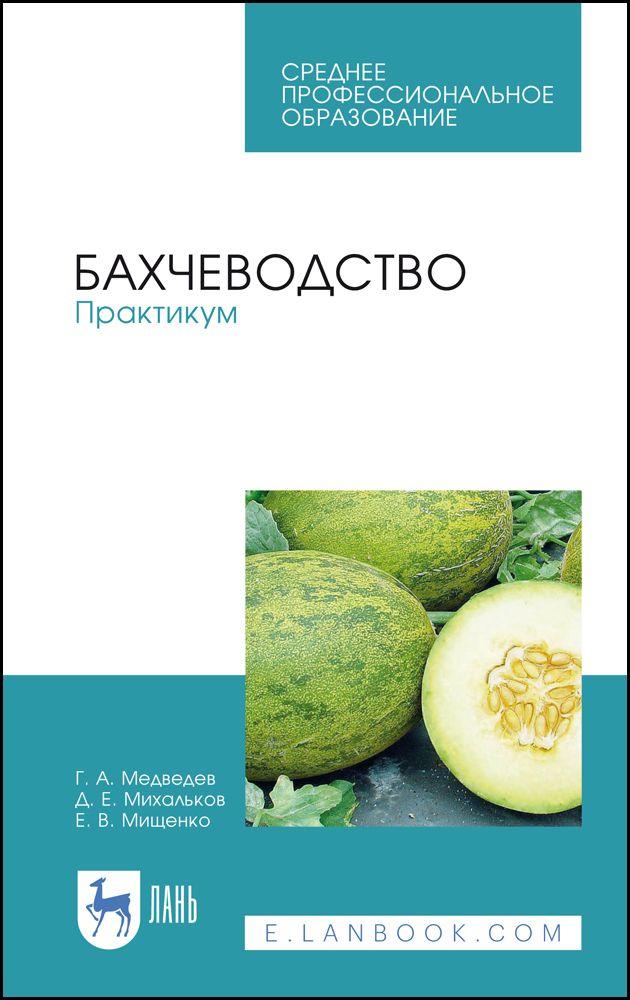 СРЕДНЕЕ ПРОФЕССИОНАЛЬНОЕ ОБРАЗОВАНИЕ

БАХЧЕВОДСТВО
Практикум

Г. А. Медведев
Д. Е. Михальков
Е. В. Мищенко

ЛАНЬ

E.LANBOOK.COM